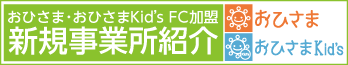 おひさま・おひさまKid's FC加盟
新規事業所紹介

おひさま

おひさまKid's